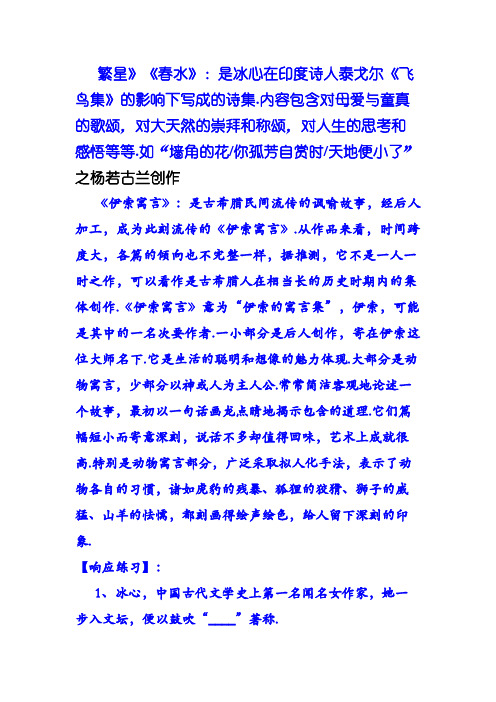 繁星》《春水》：是冰心在印度诗人泰戈尔《飞鸟集》的影响下写成的诗集.内容包含对母爱与童真的歌颂，对大天然的崇拜和称颂，对人生的思考和感悟等等.如“墙角的花/你孤芳自赏时/天地便小了”之杨若古兰创作

《伊索寓言》：是古希腊民间流传的讽喻故事，经后人加工，成为此刻流传的《伊索寓言》.从作品来看，时间跨度大，各篇的倾向也不完整一样，据推测，它不是一人一时之作，可以看作是古希腊人在相当长的历史时期内的集体创作.《伊索寓言》意为“伊索的寓言集”，伊索，可能是其中的一名次要作者.一小部分是后人创作，寄在伊索这位大师名下.它是生活的聪明和想像的魅力体现.大部分是动物寓言，少部分以神或人为主人公.常常简洁客观地论述一个故事，最初以一句话画龙点睛地揭示包含的道理.它们篇幅短小而寄意深刻，说话不多却值得回味，艺术上成就很高.特别是动物寓言部分，广泛采取拟人化手法，表示了动物各自的习惯，诸如虎豹的残暴、狐狸的狡猾、狮子的威猛、山羊的怯懦，都刻画得绘声绘色，给人留下深刻的印象.

【响应练习】：

1、冰心，中国古代文学史上第一名闻名女作家，她一步入文坛，便以鼓吹“____”著称.